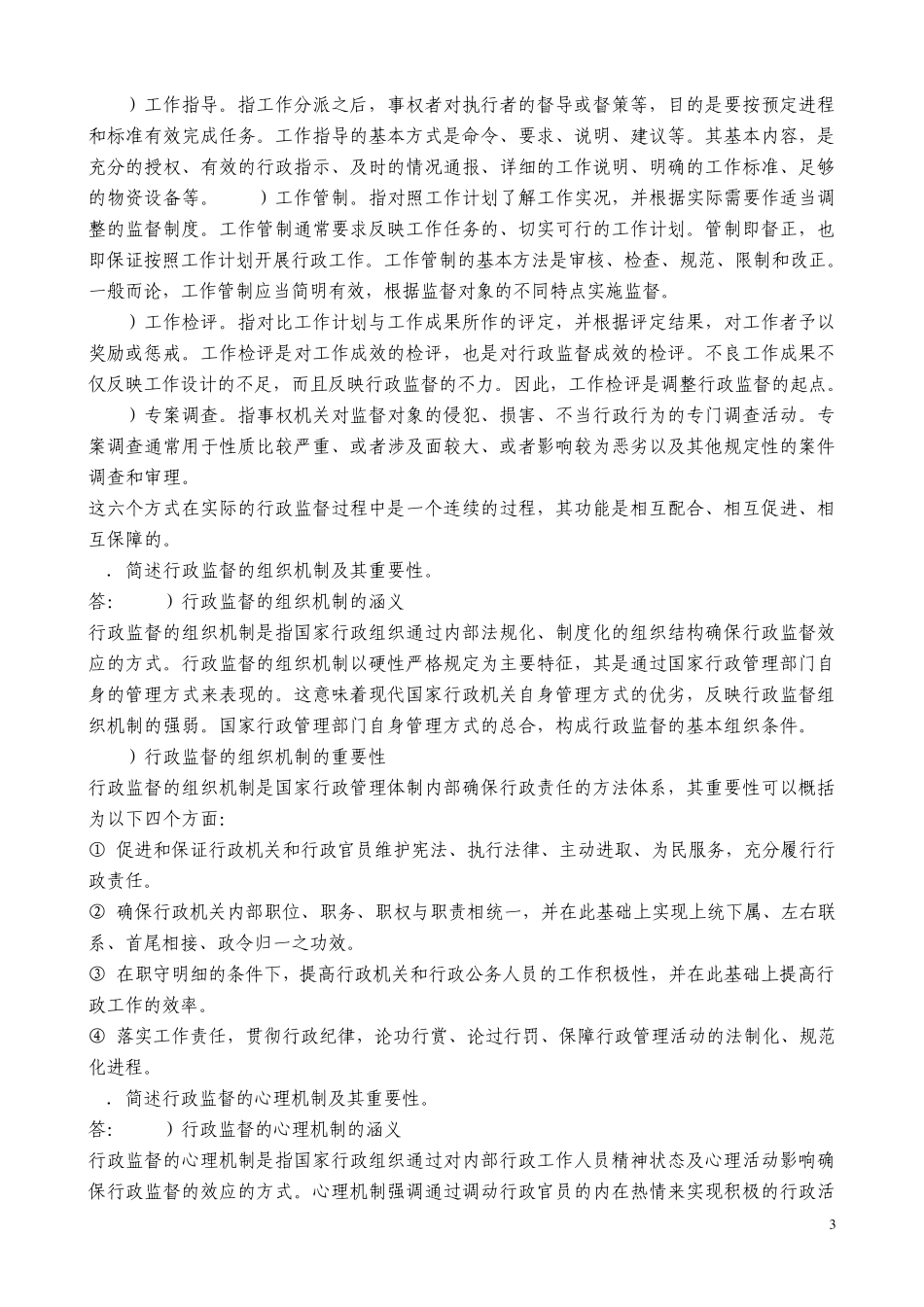 ）工作指导。指工作分派之后，事权者对执行者的督导或督策等，目的是要按预定进程和标准有效完成任务。工作指导的基本方式是命令、要求、说明、建议等。其基本内容，是充分的授权、有效的行政指示、及时的情况通报、详细的工作说明、明确的工作标准、足够的物资设备等。　　）工作管制。指对照工作计划了解工作实况，并根据实际需要作适当调整的监督制度。工作管制通常要求反映工作任务的、切实可行的工作计划。管制即督正，也即保证按照工作计划开展行政工作。工作管制的基本方法是审核、检查、规范、限制和改正。一般而论，工作管制应当简明有效，根据监督对象的不同特点实施监督。

）工作检评。指对比工作计划与工作成果所作的评定，并根据评定结果，对工作者予以奖励或惩戒。工作检评是对工作成效的检评，也是对行政监督成效的检评。不良工作成果不仅反映工作设计的不足，而且反映行政监督的不力。因此，工作检评是调整行政监督的起点。

）专案调查。指事权机关对监督对象的侵犯、损害、不当行政行为的专门调查活动。专案调查通常用于性质比较严重、或者涉及面较大、或者影响较为恶劣以及其他规定性的案件调查和审理。

这六个方式在实际的行政监督过程中是一个连续的过程，其功能是相互配合、相互促进、相互保障的。

．简述行政监督的组织机制及其重要性。

答：　　）行政监督的组织机制的涵义

行政监督的组织机制是指国家行政组织通过内部法规化、制度化的组织结构确保行政监督效应的方式。行政监督的组织机制以硬性严格规定为主要特征，其是通过国家行政管理部门自身的管理方式来表现的。这意味着现代国家行政机关自身管理方式的优劣，反映行政监督组织机制的强弱。国家行政管理部门自身管理方式的总合，构成行政监督的基本组织条件。

）行政监督的组织机制的重要性

行政监督的组织机制是国家行政管理体制内部确保行政责任的方法体系，其重要性可以概括为以下四个方面：

① 促进和保证行政机关和行政官员维护宪法、执行法律、主动进取、为民服务，充分履行行政责任。

② 确保行政机关内部职位、职务、职权与职责相统一，并在此基础上实现上统下属、左右联系、首尾相接、政令归一之功效。

③ 在职守明细的条件下，提高行政机关和行政公务人员的工作积极性，并在此基础上提高行政工作的效率。

④ 落实工作责任，贯彻行政纪律，论功行赏、论过行罚、保障行政管理活动的法制化、规范化进程。

．简述行政监督的心理机制及其重要性。

答：　　）行政监督的心理机制的涵义

行政监督的心理机制是指国家行政组织通过对内部行政工作人员精神状态及心理活动影响确保行政监督的效应的方式。心理机制强调通过调动行政官员的内在热情来实现积极的行政活

3